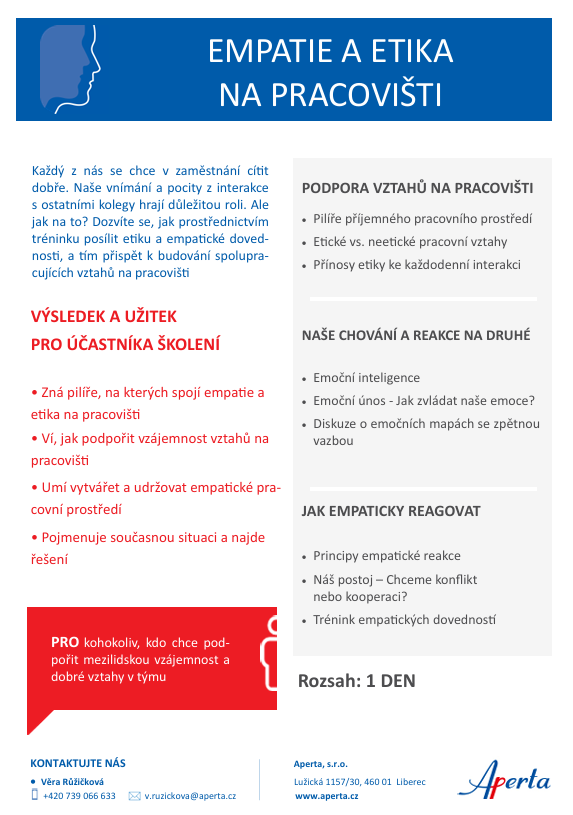 EMPATIE A ETIKA NA PRACOVIŠTI

Každý z nás se chce v zaměstnání cítit dobře. Naše vnímání a pocity z interakce s ostatními kolegy hrají důležitou roli. Ale jak na to? Dozvíte se, jak prostřednictvím tréninku posílit etiku a empatické dovednosti, a tím přispět k budování spolupracujících vztahů na pracovišti

VÝSLEDEK A UŽITEK PRO ÚČASTNÍKA ŠKOLENÍ

• Zná pilíře, na kterých spojí empatie a etika na pracovišti
• Ví, jak podpořit vzájemnost vztahů na pracovišti
• Umí vytvářet a udržovat empatické pracovní prostředí
• Pojmenuje současnou situaci a najde řešení

PRO kohokoliv, kdo chce podpořit mezilidskou vzájemnost a dobré vztahy v týmu

PODPORA VZTAHŮ NA PRACOVIŠTI
• Pilíře příjemného pracovního prostředí
• Etické vs. neetické pracovní vztahy
• Přínosy etiky ke každodenní interakci

NAŠE CHOVÁNÍ A REAKCE NA DRUHÉ
• Emoční inteligence
• Emoční únos - Jak zvládat naše emoce?
• Diskuze o emočních mapách se zpětnou vazbou

JAK EMPATICKY REAGOVAT
• Principy empatické reakce
• Náš postoj – Chceme konflikt nebo kooperaci?
• Trénink empatických dovedností

Rozsah: 1 DEN

KONTAKTUJTE NÁS
• Věra Růžičková
+420 739 066 633 v.ruzickova@aperta.cz

Aperta, s.r.o.
Lužická 1157/30, 460 01 Liberec
www.aperta.cz

Aperta